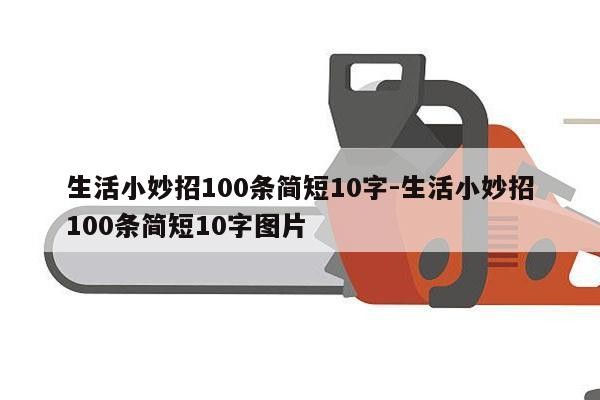 生活小妙招100条简短10字-生活小妙招100条简短10字图片